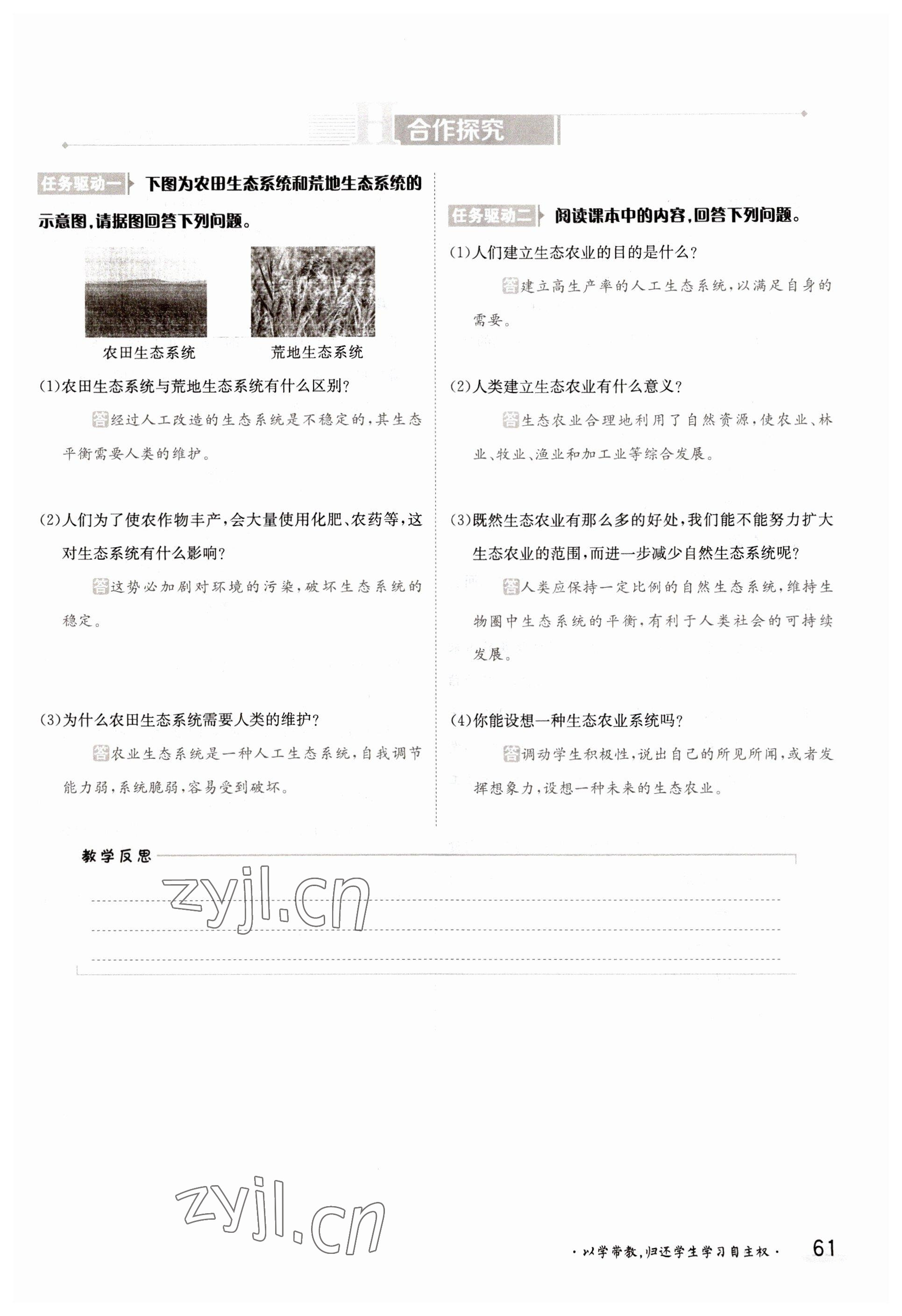 合作探究

任务驱动一 下图为农田生态系统和荒地生态系统的示意图，请据图回答下列问题。

农田生态系统　　荒地生态系统

(1)农田生态系统与荒地生态系统有什么区别？

答 经过人工改造的生态系统是不稳定的，其生态平衡需要人类的维护。

(2)人们为了使农作物丰产，会大量使用化肥、农药等，这对生态系统有什么影响？

答 这势必加剧对环境的污染，破坏生态系统的稳定。

(3)为什么农田生态系统需要人类的维护？

答 农业生态系统是一种人工生态系统，自我调节能力弱，系统脆弱，容易受到破坏。

任务驱动二 阅读课本中的内容，回答下列问题。

(1)人们建立生态农业的目的是什么？

答 建立高生产率的人工生态系统，以满足自身的需要。

(2)人类建立生态农业有什么意义？

答 生态农业合理地利用了自然资源，使农业、林业、牧业、渔业和加工业等综合发展。

(3)既然生态农业有那么多的好处，我们能不能努力扩大生态农业的范围，而进一步减少自然生态系统呢？

答 人类应保持一定比例的自然生态系统，维持生物圈中生态系统的平衡，有利于人类社会的可持续发展。

(4)你能设想一种生态农业系统吗？

答 调动学生积极性，说出自己的所见所闻，或者发挥想象力，设想一种未来的生态农业。

教学反思

zyjl.cn

zyjl.cn

·以学带教，归还学生学习自主权· 61